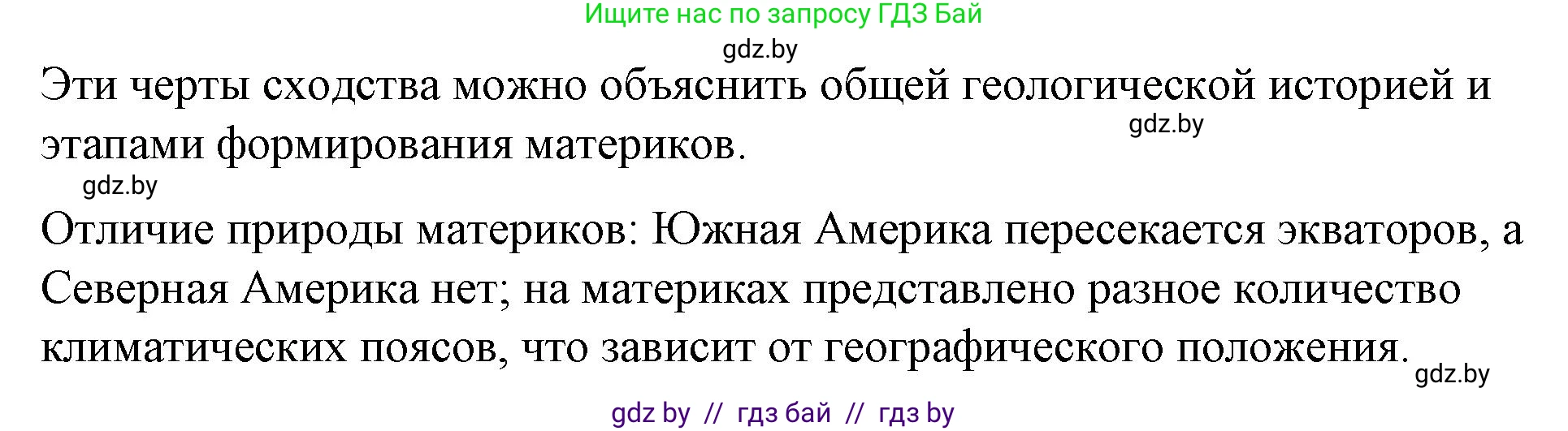 Ищите нас по запросу ГДЗ Бай

gdz.by

Эти черты сходства можно объяснить общей геологической историей и этапами формирования материков.

gdz.by

gdz.by

Отличие природы материков: Южная Америка пересекается экваторов, а Северная Америка нет; на материках представлено разное количество климатических поясов, что зависит от географического положения.

gdz.by

gdz by // гдз бай // гдз by